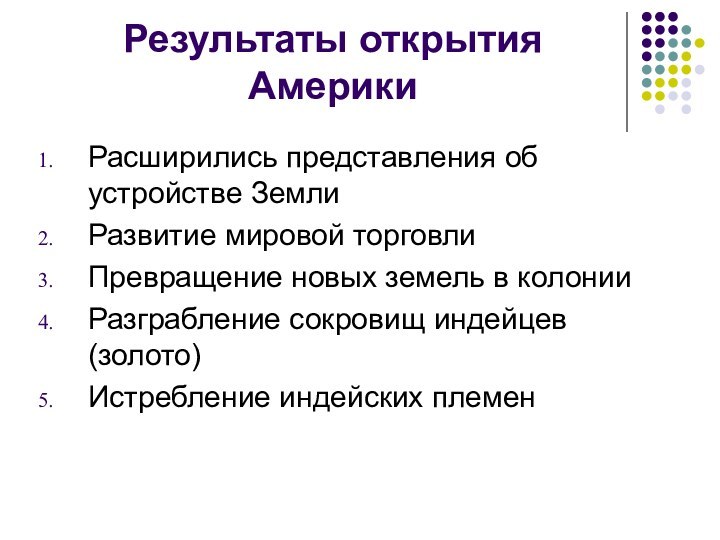 Результаты открытия Америки

1. Расширились представления об устройстве Земли
2. Развитие мировой торговли
3. Превращение новых земель в колонии
4. Разграбление сокровищ индейцев (золото)
5. Истребление индейских племен